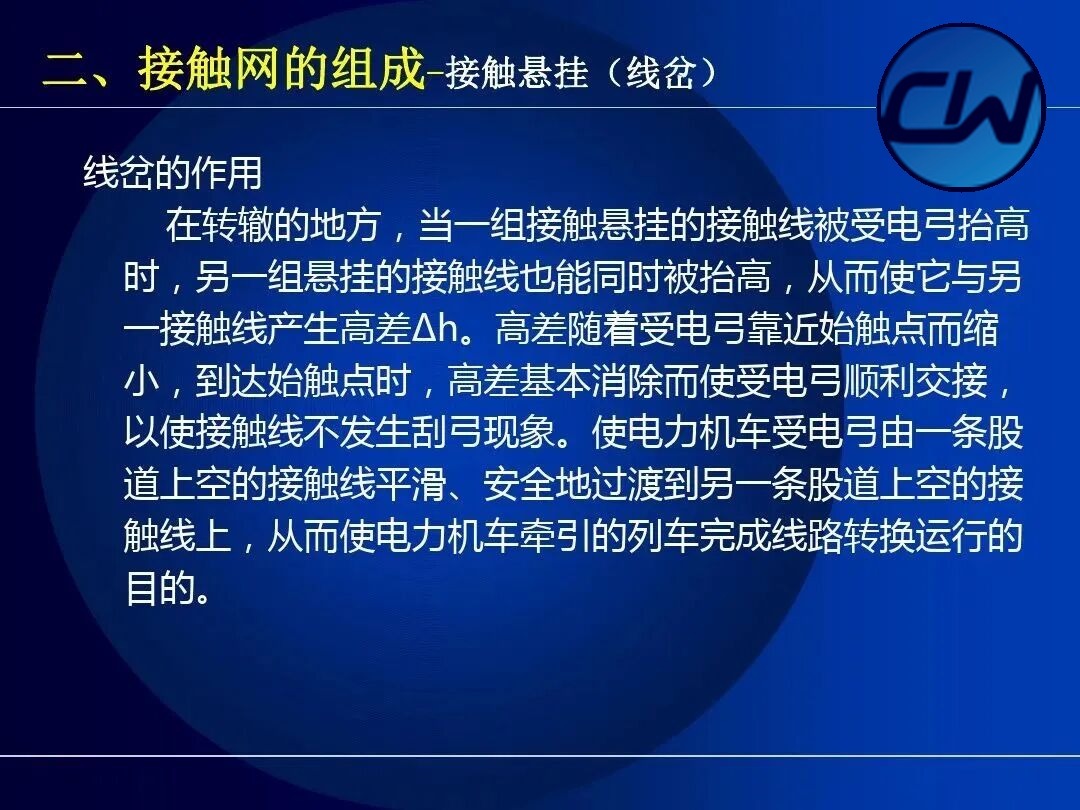 二、接触网的组成-接触悬挂（线岔）

CW

线岔的作用

在转辙的地方，当一组接触悬挂的接触线被受电弓抬高时，另一组悬挂的接触线也能同时被抬高，从而使它与另一接触线产生高差Δh。高差随着受电弓靠近始触点而缩小，到达始触点时，高差基本消除而使受电弓顺利交接，以使接触线不发生刮弓现象。使电力机车受电弓由一条股道上空的接触线平滑、安全地过渡到另一条股道上空的接触线上，从而使电力机车牵引的列车完成线路转换运行的目的。